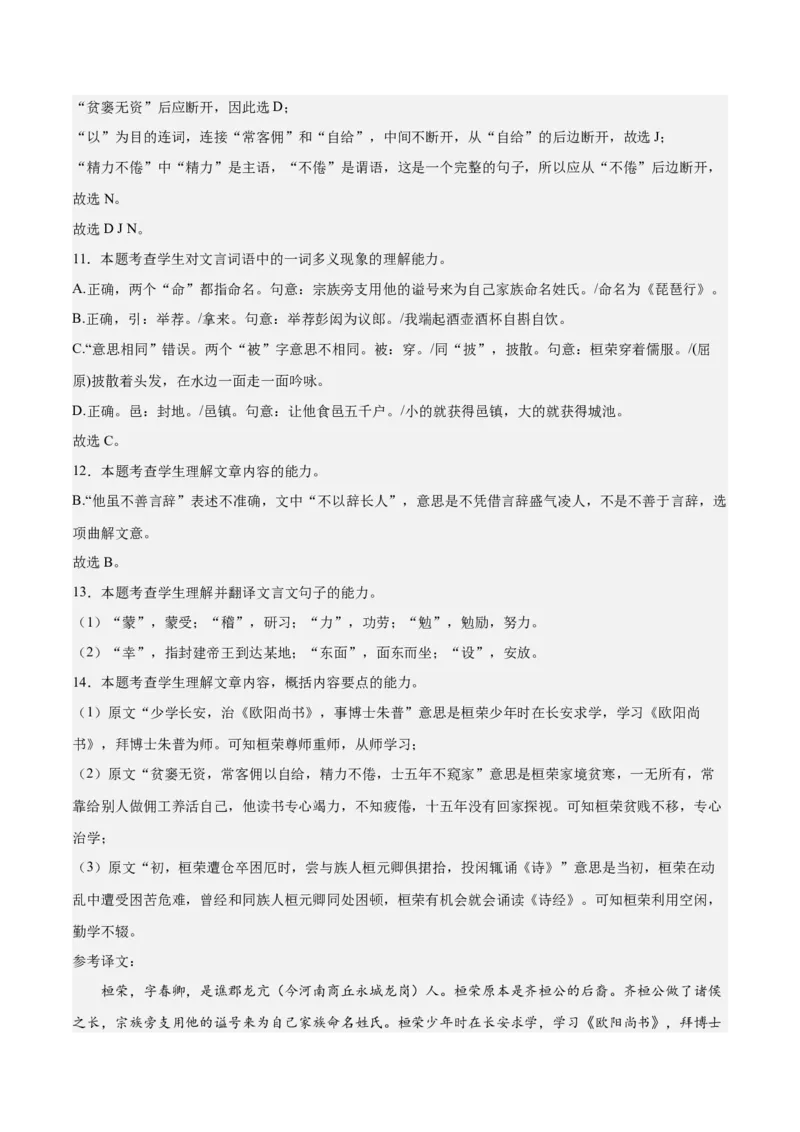 “贫窭无资”后应断开，因此选 D；

“以”为目的连词，连接“常客佣”和“自给”，中间不断开，从“自给”的后边断开，故选 J；

“精力不倦”中“精力”是主语，“不倦”是谓语，这是一个完整的句子，所以应从“不倦”后边断开，故选 N。

故选 D J N。

11．本题考查学生对文言词语中的一词多义现象的理解能力。

A.正确，两个“命”都指命名。句意：宗族旁支用他的谥号来为自己家族命名姓氏。/命名为《琵琶行》。

B.正确，引：举荐。/拿来。句意：举荐彭闳为议郎。/我端起酒壶酒杯自斟自饮。

C.“意思相同”错误。两个“被”字意思不相同。被：穿。/同“披”，披散。句意：桓荣穿着儒服。/(屈原)披散着头发，在水边一面走一面吟咏。

D.正确。邑：封地。/邑镇。句意：让他食邑五千户。/小的就获得邑镇，大的就获得城池。

故选 C。

12．本题考查学生理解文章内容的能力。

B.“他虽不善言辞”表述不准确，文中“不以辞长人”，意思是不凭借言辞盛气凌人，不是不善于言辞，选项曲解文意。

故选 B。

13．本题考查学生理解并翻译文言文句子的能力。

（1）“蒙”，蒙受；“稽”，研习；“力”，功劳；“勉”，勉励，努力。

（2）“幸”，指封建帝王到达某地；“东面”，面东而坐；“设”，安放。

14．本题考查学生理解文章内容，概括内容要点的能力。

（1）原文“少学长安，治《欧阳尚书》，事博士朱普”意思是桓荣少年时在长安求学，学习《欧阳尚书》，拜博士朱普为师。可知桓荣尊师重师，从师学习；

（2）原文“贫窭无资，常客佣以自给，精力不倦，十五年不窥家”意思是桓荣家境贫寒，一无所有，常靠给别人做佣工养活自己，他读书专心竭力，不知疲倦，十五年没有回家探视。可知桓荣贫贱不移，专心治学；

（3）原文“初，桓荣遭仓卒困厄时，尝与族人桓元卿俱捃拾，投闲辄诵《诗》”意思是当初，桓荣在动乱中遭受困苦危难，曾经和同族人桓元卿同处困顿，桓荣有机会就会诵读《诗经》。可知桓荣利用空闲，勤学不辍。

参考译文：

桓荣，字春卿，是谯郡龙亢（今河南商丘永城龙岗）人。桓荣原本是齐桓公的后裔。齐桓公做了诸侯之长，宗族旁支用他的谥号来为自己家族命名姓氏。桓荣少年时在长安求学，学习《欧阳尚书》，拜博士